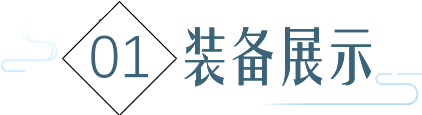 01 装备展示